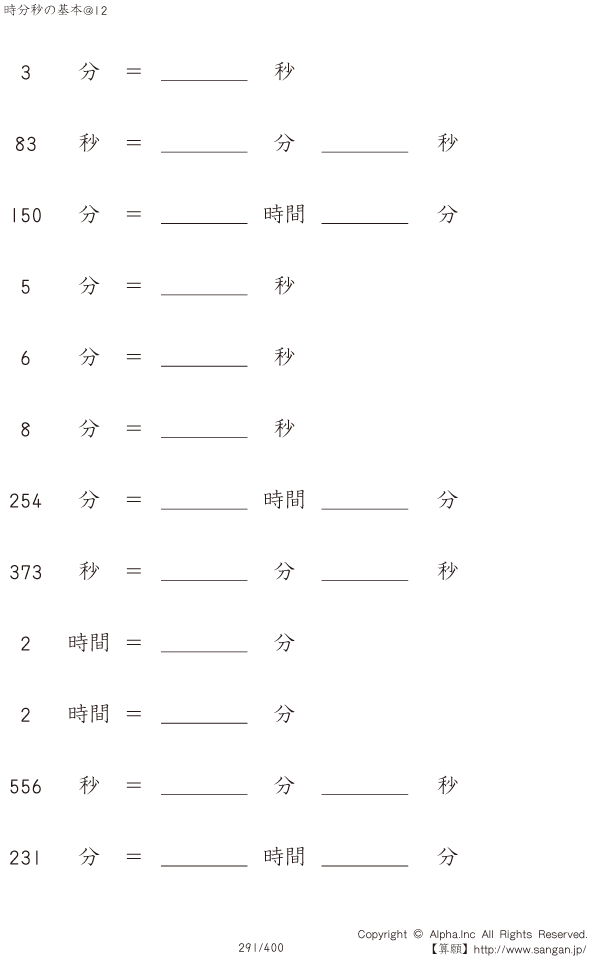 時分秒の基本@12

3 分 = ________ 秒

83 秒 = ________ 分 ________ 秒

150 分 = ________ 時間 ________ 分

5 分 = ________ 秒

6 分 = ________ 秒

8 分 = ________ 秒

254 分 = ________ 時間 ________ 分

373 秒 = ________ 分 ________ 秒

2 時間 = ________ 分

2 時間 = ________ 分

556 秒 = ________ 分 ________ 秒

231 分 = ________ 時間 ________ 分

291/400

Copyright © Alpha.Inc All Rights Reserved.
【算願】http://www.sangan.jp/